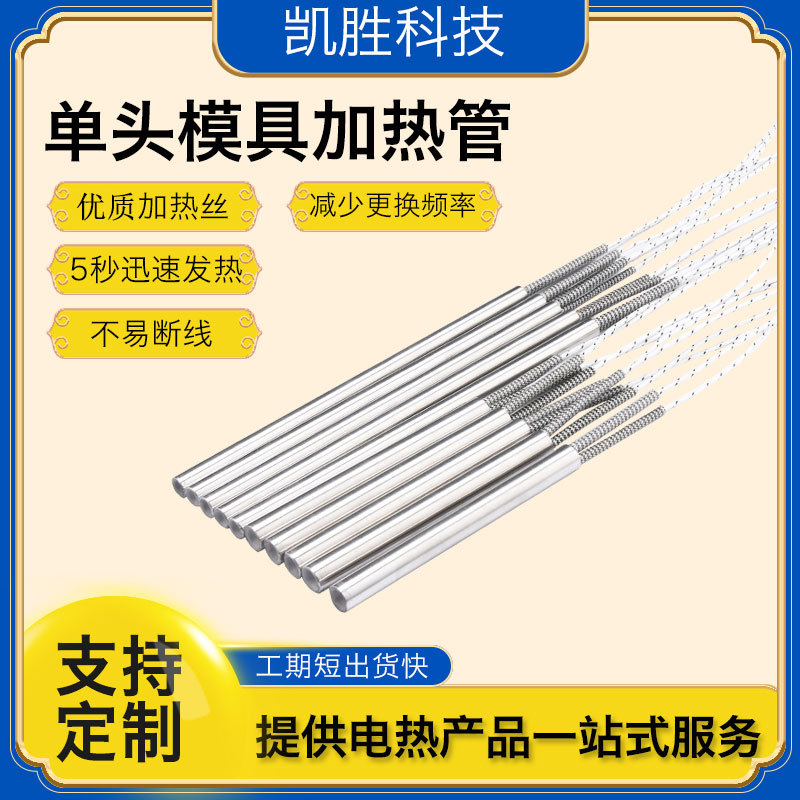 凯胜科技

单头模具加热管

优质加热丝

减少更换频率

5秒迅速发热

不易断线

支持定制

工期短出货快

提供电热产品一站式服务